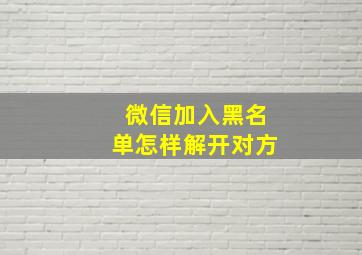 微信加入黑名单怎样解开对方